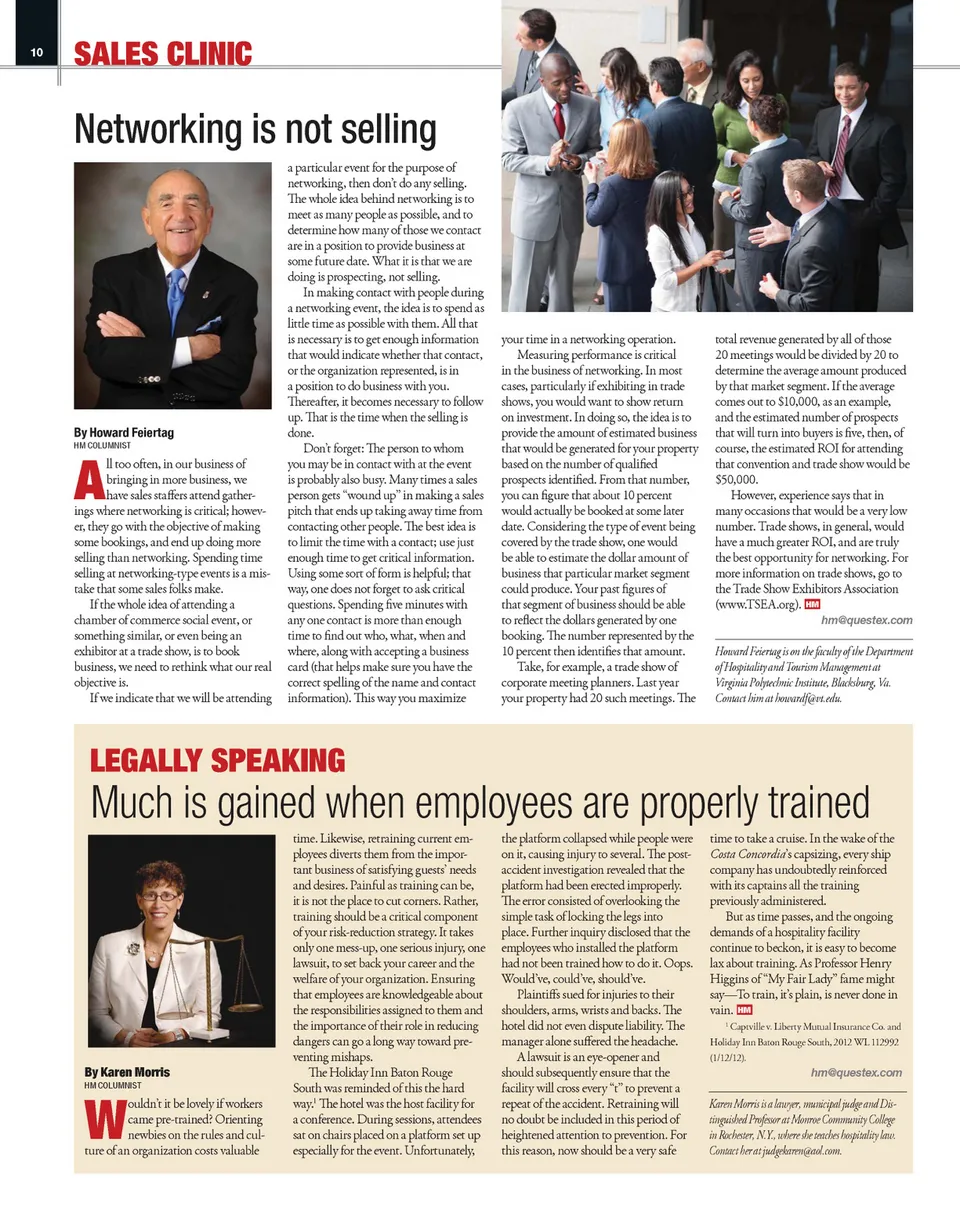 10 SALES CLINIC

Networking is not selling

By Howard Feiertag
HM COLUMNIST

All too often, in our business of bringing in more business, we have sales staffers attend gatherings where networking is critical; however, they go with the objective of making some bookings, and end up doing more selling than networking. Spending time selling at networking-type events is a mistake that some sales folks make.

If the whole idea of attending a chamber of commerce social event, or something similar, or even being an exhibitor at a trade show, is to book business, we need to rethink what our real objective is.

If we indicate that we will be attending a particular event for the purpose of networking, then don't do any selling. The whole idea behind networking is to meet as many people as possible, and to determine how many of those we contact are in a position to provide business at some future date. What it is that we are doing is prospecting, not selling.

In making contact with people during a networking event, the idea is to spend as little time as possible with them. All that is necessary is to get enough information that would indicate whether that contact, or the organization represented, is in a position to do business with you. Thereafter, it becomes necessary to follow up. That is the time when the selling is done.

Don't forget: The person to whom you may be in contact with at the event is probably also busy. Many times a sales person gets "wound up" in making a sales pitch that ends up taking away time from contacting other people. The best idea is to limit the time with a contact; use just enough time to get critical information. Using some sort of form is helpful; that way, one does not forget to ask critical questions. Spending five minutes with any one contact is more than enough time to find out who, what, when and where, along with accepting a business card (that helps make sure you have the correct spelling of the name and contact information). This way you maximize your time in a networking operation.

Measuring performance is critical in the business of networking. In most cases, particularly if exhibiting in trade shows, you would want to show return on investment. In doing so, the idea is to provide the amount of estimated business that would be generated for your property based on the number of qualified prospects identified. From that number, you can figure that about 10 percent would actually be booked at some later date. Considering the type of event being covered by the trade show, one would be able to estimate the dollar amount of business that particular market segment could produce. Your past figures of that segment of business should be able to reflect the dollars generated by one booking. The number represented by the 10 percent then identifies that amount.

Take, for example, a trade show of corporate meeting planners. Last year your property had 20 such meetings. The total revenue generated by all of those 20 meetings would be divided by 20 to determine the average amount produced by that market segment. If the average comes out to $10,000, as an example, and the estimated number of prospects that will turn into buyers is five, then, of course, the estimated ROI for attending that convention and trade show would be $50,000.

However, experience says that in many occasions that would be a very low number. Trade shows, in general, would have a much greater ROI, and are truly the best opportunity for networking. For more information on trade shows, go to the Trade Show Exhibitors Association (www.TSEA.org). HM

hm@questex.com

Howard Feiertag is on the faculty of the Department of Hospitality and Tourism Management at Virginia Polytechnic Institute, Blacksburg, Va. Contact him at howardf@vt.edu.

LEGALLY SPEAKING

Much is gained when employees are properly trained

By Karen Morris
HM COLUMNIST

Wouldn't it be lovely if workers came pre-trained? Orienting newbies on the rules and culture of an organization costs valuable time. Likewise, retraining current employees diverts them from the important business of satisfying guests' needs and desires. Painful as training can be, it is not the place to cut corners. Rather, training should be a critical component of your risk-reduction strategy. It takes only one mess-up, one serious injury, one lawsuit, to set back your career and the welfare of your organization. Ensuring that employees are knowledgeable about the responsibilities assigned to them and the importance of their role in reducing dangers can go a long way toward preventing mishaps.

The Holiday Inn Baton Rouge South was reminded of this the hard way.$^1$ The hotel was the host facility for a conference. During sessions, attendees sat on chairs placed on a platform set up especially for the event. Unfortunately, the platform collapsed while people were on it, causing injury to several. The post-accident investigation revealed that the platform had been erected improperly. The error consisted of overlooking the simple task of locking the legs into place. Further inquiry disclosed that the employees who installed the platform had not been trained how to do it. Oops. Would've, could've, should've.

Plaintiffs sued for injuries to their shoulders, arms, wrists and backs. The hotel did not even dispute liability. The manager alone suffered the headache.

A lawsuit is an eye-opener and should subsequently ensure that the facility will cross every "t" to prevent a repeat of the accident. Retraining will no doubt be included in this period of heightened attention to prevention. For this reason, now should be a very safe time to take a cruise. In the wake of the Costa Concordia's capsizing, every ship company has undoubtedly reinforced with its captains all the training previously administered.

But as time passes, and the ongoing demands of a hospitality facility continue to beckon, it is easy to become lax about training. As Professor Henry Higgins of "My Fair Lady" fame might say—To train, it's plain, is never done in vain. HM

$^1$ Captville v. Liberty Mutual Insurance Co. and Holiday Inn Baton Rouge South, 2012 WL 112992 (1/12/12).

hm@questex.com

Karen Morris is a lawyer, municipal judge and Distinguished Professor at Monroe Community College in Rochester, N.Y., where she teaches hospitality law. Contact her at judgekaren@aol.com.